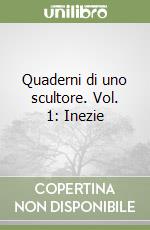 unilibro

Quaderni di uno scultore. Vol. 1: Inezie

COPERTINA
NON DISPONIBILE